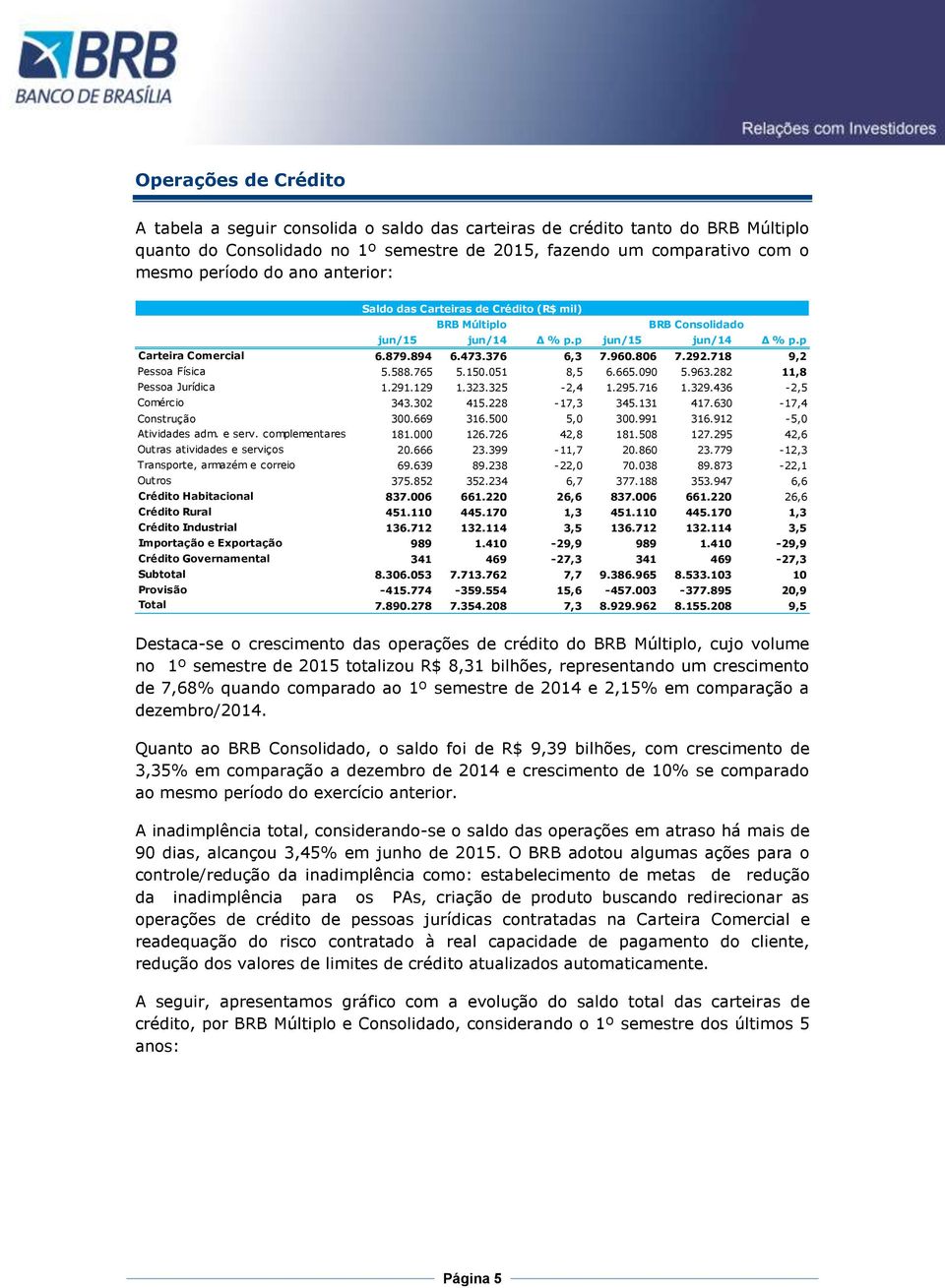 BRB
BANCO DE BRASÍLIA

Relações com Investidores

Operações de Crédito

A tabela a seguir consolida o saldo das carteiras de crédito tanto do BRB Múltiplo quanto do Consolidado no 1º semestre de 2015, fazendo um comparativo com o mesmo período do ano anterior:

Saldo das Carteiras de Crédito (R$ mil)

| | BRB Múltiplo | | | BRB Consolidado | | |
|---|---|---|---|---|---|---|
| | jun/15 | jun/14 | Δ % p.p | jun/15 | jun/14 | Δ % p.p |
| Carteira Comercial | 6.879.894 | 6.473.376 | 6,3 | 7.960.806 | 7.292.718 | 9,2 |
| Pessoa Física | 5.588.765 | 5.150.051 | 8,5 | 6.665.090 | 5.963.282 | 11,8 |
| Pessoa Jurídica | 1.291.129 | 1.323.325 | -2,4 | 1.295.716 | 1.329.436 | -2,5 |
| Comércio | 343.302 | 415.228 | -17,3 | 345.131 | 417.630 | -17,4 |
| Construção | 300.669 | 316.500 | 5,0 | 300.991 | 316.912 | -5,0 |
| Atividades adm. e serv. complementares | 181.000 | 126.726 | 42,8 | 181.508 | 127.295 | 42,6 |
| Outras atividades e serviços | 20.666 | 23.399 | -11,7 | 20.860 | 23.779 | -12,3 |
| Transporte, armazém e correio | 69.639 | 89.238 | -22,0 | 70.038 | 89.873 | -22,1 |
| Outros | 375.852 | 352.234 | 6,7 | 377.188 | 353.947 | 6,6 |
| Crédito Habitacional | 837.006 | 661.220 | 26,6 | 837.006 | 661.220 | 26,6 |
| Crédito Rural | 451.110 | 445.170 | 1,3 | 451.110 | 445.170 | 1,3 |
| Crédito Industrial | 136.712 | 132.114 | 3,5 | 136.712 | 132.114 | 3,5 |
| Importação e Exportação | 989 | 1.410 | -29,9 | 989 | 1.410 | -29,9 |
| Crédito Governamental | 341 | 469 | -27,3 | 341 | 469 | -27,3 |
| Subtotal | 8.306.053 | 7.713.762 | 7,7 | 9.386.965 | 8.533.103 | 10 |
| Provisão | -415.774 | -359.554 | 15,6 | -457.003 | -377.895 | 20,9 |
| Total | 7.890.278 | 7.354.208 | 7,3 | 8.929.962 | 8.155.208 | 9,5 |

Destaca-se o crescimento das operações de crédito do BRB Múltiplo, cujo volume no 1º semestre de 2015 totalizou R$ 8,31 bilhões, representando um crescimento de 7,68% quando comparado ao 1º semestre de 2014 e 2,15% em comparação a dezembro/2014.

Quanto ao BRB Consolidado, o saldo foi de R$ 9,39 bilhões, com crescimento de 3,35% em comparação a dezembro de 2014 e crescimento de 10% se comparado ao mesmo período do exercício anterior.

A inadimplência total, considerando-se o saldo das operações em atraso há mais de 90 dias, alcançou 3,45% em junho de 2015. O BRB adotou algumas ações para o controle/redução da inadimplência como: estabelecimento de metas de redução da inadimplência para os PAs, criação de produto buscando redirecionar as operações de crédito de pessoas jurídicas contratadas na Carteira Comercial e readequação do risco contratado à real capacidade de pagamento do cliente, redução dos valores de limites de crédito atualizados automaticamente.

A seguir, apresentamos gráfico com a evolução do saldo total das carteiras de crédito, por BRB Múltiplo e Consolidado, considerando o 1º semestre dos últimos 5 anos:

Página 5